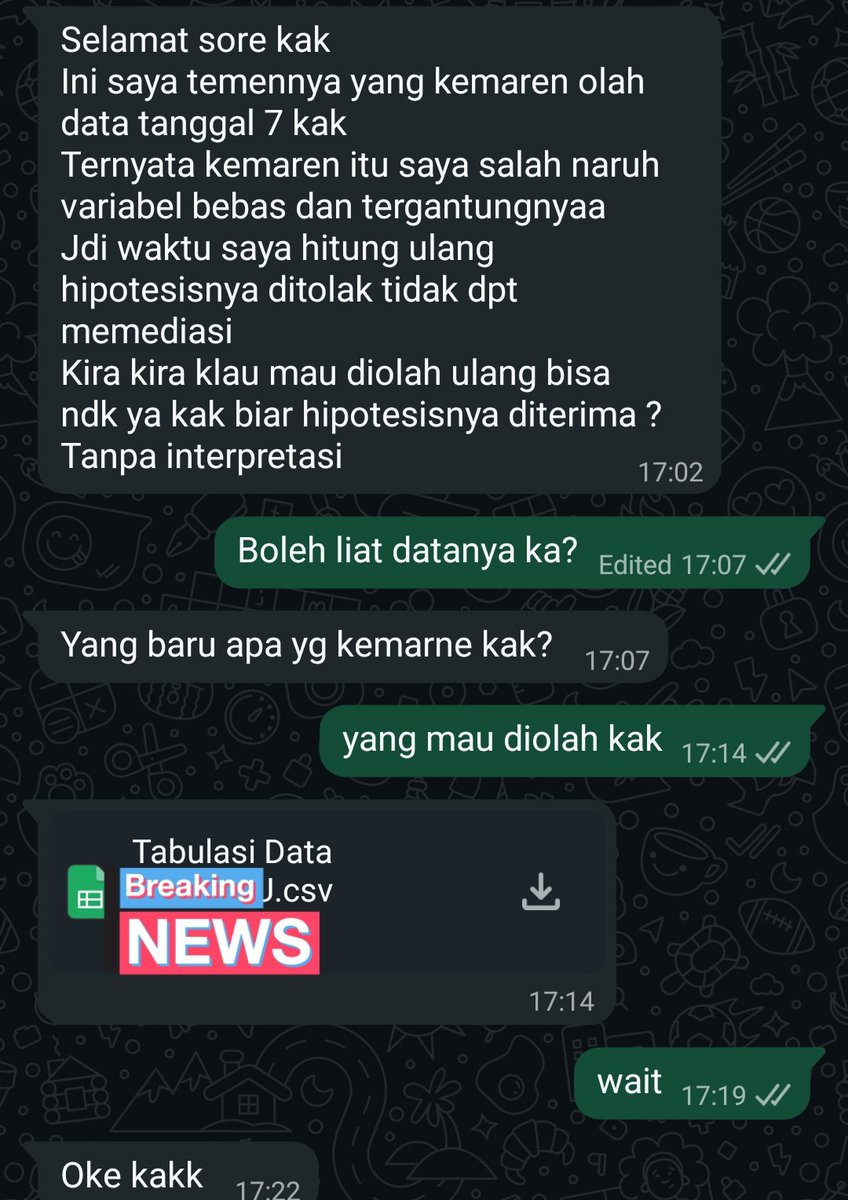 Selamat sore kak
Ini saya temennya yang kemaren olah data tanggal 7 kak
Ternyata kemaren itu saya salah naruh variabel bebas dan tergantungnyaa
Jdi waktu saya hitung ulang hipotesisnya ditolak tidak dpt memediasi
Kira kira klau mau diolah ulang bisa ndk ya kak biar hipotesisnya diterima ?
Tanpa interpretasi 17:02

Boleh liat datanya ka? Edited 17:07

Yang baru apa yg kemarne kak? 17:07

yang mau diolah kak 17:14

Tabulasi Data
Breaking J.csv
NEWS
17:14

wait 17:19

Oke kakk 17:22